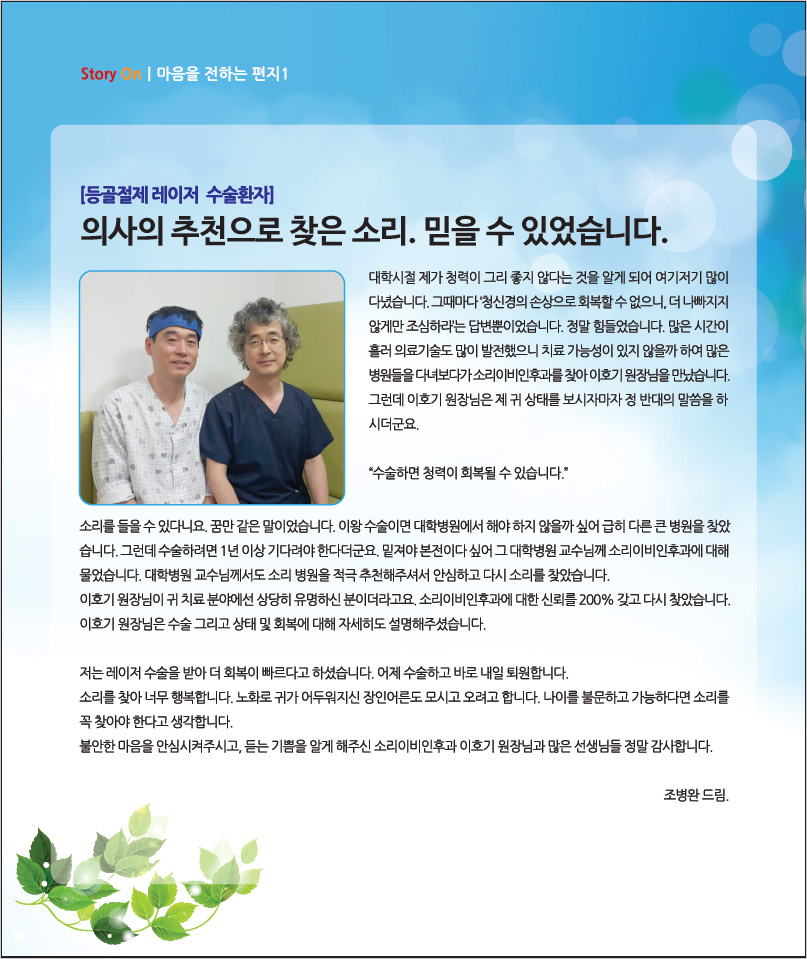 Story On | 마음을 전하는 편지1

[등골절제 레이저 수술환자]
의사의 추천으로 찾은 소리. 믿을 수 있었습니다.

대학시절 제가 청력이 그리 좋지 않다는 것을 알게 되어 여기저기 많이 다녔습니다. 그때마다 '청신경의 손상으로 회복할 수 없으니, 더 나빠지지 않게만 조심하라'는 답변뿐이었습니다. 정말 힘들었습니다. 많은 시간이 흘러 의료기술도 많이 발전했으니 치료 가능성이 있지 않을까 하여 많은 병원들을 다녀보다가 소리이비인후과를 찾아 이호기 원장님을 만났습니다. 그런데 이호기 원장님은 제 귀 상태를 보시자마자 정 반대의 말씀을 하시더군요.

"수술하면 청력이 회복될 수 있습니다."

소리를 들을 수 있다니요. 꿈만 같은 말이었습니다. 이왕 수술이면 대학병원에서 해야 하지 않을까 싶어 급히 다른 큰 병원을 찾았습니다. 그런데 수술하려면 1년 이상 기다려야 한다더군요. 밑져야 본전이다 싶어 그 대학병원 교수님께 소리이비인후과에 대해 물었습니다. 대학병원 교수님께서도 소리 병원을 적극 추천해주셔서 안심하고 다시 소리를 찾았습니다.
이호기 원장님이 귀 치료 분야에선 상당히 유명하신 분이더라고요. 소리이비인후과에 대한 신뢰를 200% 갖고 다시 찾았습니다. 이호기 원장님은 수술 그리고 상태 및 회복에 대해 자세히도 설명해주셨습니다.

저는 레이저 수술을 받아 더 회복이 빠르다고 하셨습니다. 어제 수술하고 바로 내일 퇴원합니다.
소리를 찾아 너무 행복합니다. 노화로 귀가 어두워지신 장인어른도 모시고 오려고 합니다. 나이를 불문하고 가능하다면 소리를 꼭 찾아야 한다고 생각합니다.
불안한 마음을 안심시켜주시고, 듣는 기쁨을 알게 해주신 소리이비인후과 이호기 원장님과 많은 선생님들 정말 감사합니다.

조병완 드림.